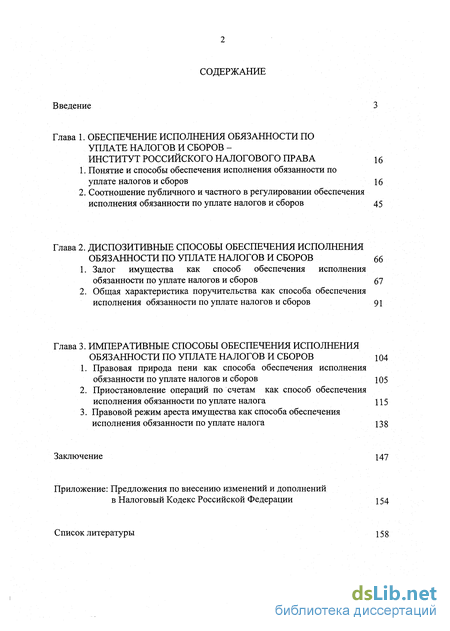 2

СОДЕРЖАНИЕ

Введение 3

Глава 1. ОБЕСПЕЧЕНИЕ ИСПОЛНЕНИЯ ОБЯЗАННОСТИ ПО УПЛАТЕ НАЛОГОВ И СБОРОВ – ИНСТИТУТ РОССИЙСКОГО НАЛОГОВОГО ПРАВА 16
1. Понятие и способы обеспечения исполнения обязанности по уплате налогов и сборов 16
2. Соотношение публичного и частного в регулировании обеспечения исполнения обязанности по уплате налогов и сборов 45

Глава 2. ДИСПОЗИТИВНЫЕ СПОСОБЫ ОБЕСПЕЧЕНИЯ ИСПОЛНЕНИЯ ОБЯЗАННОСТИ ПО УПЛАТЕ НАЛОГОВ И СБОРОВ 66
1. Залог имущества как способ обеспечения исполнения обязанности по уплате налогов и сборов 67
2. Общая характеристика поручительства как способа обеспечения исполнения обязанности по уплате налогов и сборов 91

Глава 3. ИМПЕРАТИВНЫЕ СПОСОБЫ ОБЕСПЕЧЕНИЯ ИСПОЛНЕНИЯ ОБЯЗАННОСТИ ПО УПЛАТЕ НАЛОГОВ И СБОРОВ 104
1. Правовая природа пени как способа обеспечения исполнения обязанности по уплате налогов и сборов 105
2. Приостановление операций по счетам как способ обеспечения исполнения обязанности по уплате налога 115
3. Правовой режим ареста имущества как способа обеспечения исполнения обязанности по уплате налога 138

Заключение 147

Приложение: Предложения по внесению изменений и дополнений в Налоговый Кодекс Российской Федерации 154

Список литературы 158

dsLib.net
библиотека диссертаций